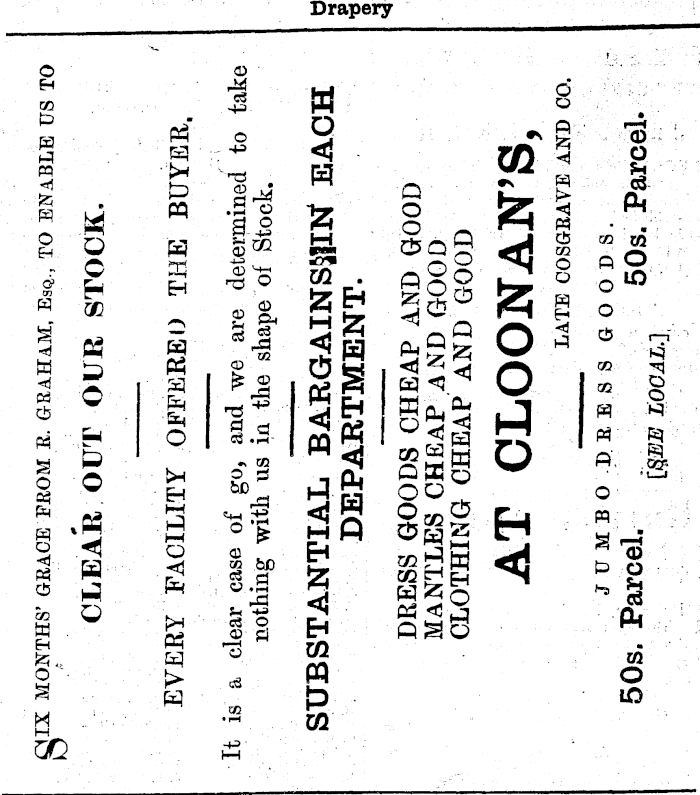 Drapery

SIX MONTHS' GRACE FROM R. GRAHAM, Esq., TO ENABLE US TO

CLEAR OUT OUR STOCK.

EVERY FACILITY OFFERED THE BUYER.

It is a clear case of go, and we are determined to take nothing with us in the shape of Stock.

SUBSTANTIAL BARGAINS IN EACH DEPARTMENT.

DRESS GOODS CHEAP AND GOOD
MANTLES CHEAP AND GOOD
CLOTHING CHEAP AND GOOD

AT CLOONAN'S,

LATE COSGRAVE AND CO.

JUMBO DRESS GOODS.

50s. Parcel. 50s. Parcel.

[SEE LOCAL.]